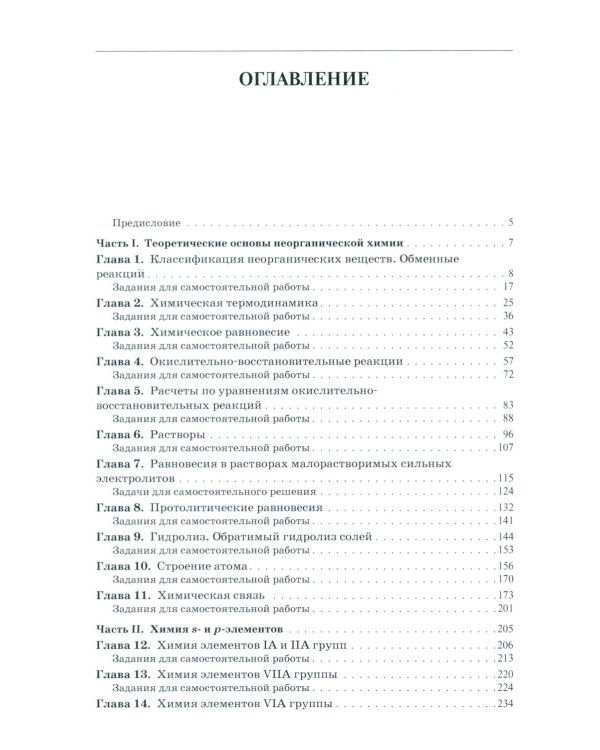 ОГЛАВЛЕНИЕ

Предисловие 5

Часть I. Теоретические основы неорганической химии 7

Глава 1. Классификация неорганических веществ. Обменные реакций 8

Задания для самостоятельной работы 17

Глава 2. Химическая термодинамика 25

Задания для самостоятельной работы 36

Глава 3. Химическое равновесие 43

Задания для самостоятельной работы 52

Глава 4. Окислительно-восстановительные реакции 57

Задания для самостоятельной работы 72

Глава 5. Расчеты по уравнениям окислительно-восстановительных реакций 83

Задания для самостоятельной работы 88

Глава 6. Растворы 96

Задания для самостоятельной работы 107

Глава 7. Равновесия в растворах малорастворимых сильных электролитов 115

Задачи для самостоятельного решения 124

Глава 8. Протолитические равновесия 132

Задания для самостоятельной работы 141

Глава 9. Гидролиз. Обратимый гидролиз солей 144

Задания для самостоятельной работы 153

Глава 10. Строение атома 156

Задания для самостоятельной работы 170

Глава 11. Химическая связь 173

Задания для самостоятельной работы 201

Часть II. Химия s- и p-элементов 205

Глава 12. Химия элементов IA и IIA групп 206

Задания для самостоятельной работы 213

Глава 13. Химия элементов VIIA группы 220

Задания для самостоятельной работы 224

Глава 14. Химия элементов VIA группы 234